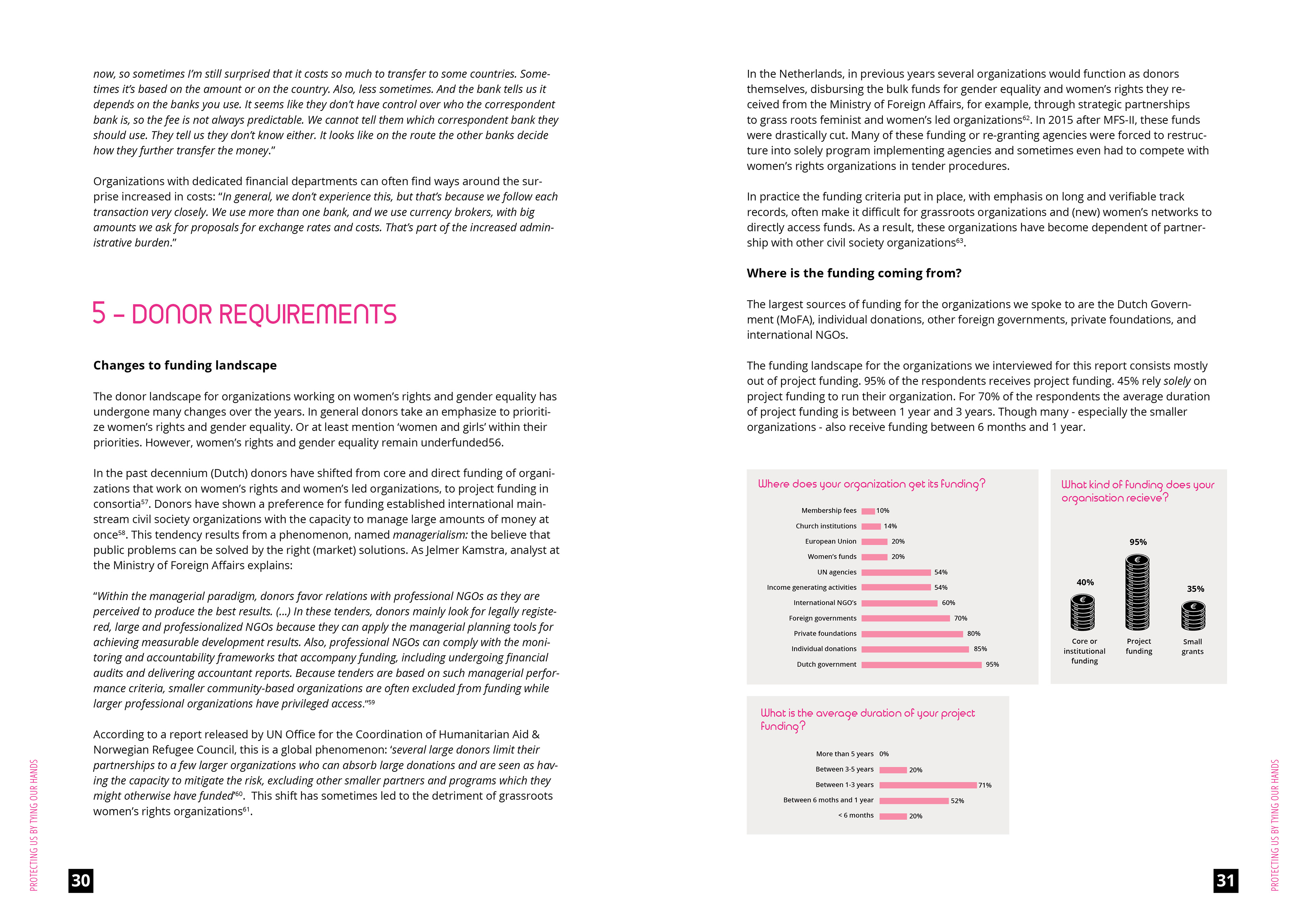 now, so sometimes I'm still surprised that it costs so much to transfer to some countries. Sometimes it's based on the amount or on the country. Also, less sometimes. And the bank tells us it depends on the banks you use. It seems like they don't have control over who the correspondent bank is, so the fee is not always predictable. We cannot tell them which correspondent bank they should use. They tell us they don't know either. It looks like on the route the other banks decide how they further transfer the money."

Organizations with dedicated financial departments can often find ways around the surprise increased in costs: "In general, we don't experience this, but that's because we follow each transaction very closely. We use more than one bank, and we use currency brokers, with big amounts we ask for proposals for exchange rates and costs. That's part of the increased administrative burden."

5 – DONOR REQUIREMENTS

Changes to funding landscape

The donor landscape for organizations working on women's rights and gender equality has undergone many changes over the years. In general donors take an emphasize to prioritize women's rights and gender equality. Or at least mention 'women and girls' within their priorities. However, women's rights and gender equality remain underfunded56.

In the past decennium (Dutch) donors have shifted from core and direct funding of organizations that work on women's rights and women's led organizations, to project funding in consortia$^{57}$. Donors have shown a preference for funding established international mainstream civil society organizations with the capacity to manage large amounts of money at once$^{58}$. This tendency results from a phenomenon, named managerialism: the believe that public problems can be solved by the right (market) solutions. As Jelmer Kamstra, analyst at the Ministry of Foreign Affairs explains:

"Within the managerial paradigm, donors favor relations with professional NGOs as they are perceived to produce the best results. (...) In these tenders, donors mainly look for legally registered, large and professionalized NGOs because they can apply the managerial planning tools for achieving measurable development results. Also, professional NGOs can comply with the monitoring and accountability frameworks that accompany funding, including undergoing financial audits and delivering accountant reports. Because tenders are based on such managerial performance criteria, smaller community-based organizations are often excluded from funding while larger professional organizations have privileged access."$^{59}$

According to a report released by UN Office for the Coordination of Humanitarian Aid & Norwegian Refugee Council, this is a global phenomenon: 'several large donors limit their partnerships to a few larger organizations who can absorb large donations and are seen as having the capacity to mitigate the risk, excluding other smaller partners and programs which they might otherwise have funded'$^{60}$. This shift has sometimes led to the detriment of grassroots women's rights organizations$^{61}$.

PROTECTING US BY TYING OUR HANDS
30

In the Netherlands, in previous years several organizations would function as donors themselves, disbursing the bulk funds for gender equality and women's rights they received from the Ministry of Foreign Affairs, for example, through strategic partnerships to grass roots feminist and women's led organizations$^{62}$. In 2015 after MFS-II, these funds were drastically cut. Many of these funding or re-granting agencies were forced to restructure into solely program implementing agencies and sometimes even had to compete with women's rights organizations in tender procedures.

In practice the funding criteria put in place, with emphasis on long and verifiable track records, often make it difficult for grassroots organizations and (new) women's networks to directly access funds. As a result, these organizations have become dependent of partnership with other civil society organizations$^{63}$.

Where is the funding coming from?

The largest sources of funding for the organizations we spoke to are the Dutch Government (MoFA), individual donations, other foreign governments, private foundations, and international NGOs.

The funding landscape for the organizations we interviewed for this report consists mostly out of project funding. 95% of the respondents receives project funding. 45% rely solely on project funding to run their organization. For 70% of the respondents the average duration of project funding is between 1 year and 3 years. Though many - especially the smaller organizations - also receive funding between 6 months and 1 year.

Where does your organization get its funding?

Membership fees 10%
Church institutions 14%
European Union 20%
Women's funds 20%
UN agencies 54%
Income generating activities 54%
International NGO's 60%
Foreign governments 70%
Private foundations 80%
Individual donations 85%
Dutch government 95%

What kind of funding does your organisation recieve?

40%
Core or institutional funding
95%
Project funding
35%
Small grants

What is the average duration of your project funding?

More than 5 years 0%
Between 3-5 years 20%
Between 1-3 years 71%
Between 6 moths and 1 year 52%
< 6 months 20%

PROTECTING US BY TYING OUR HANDS
31